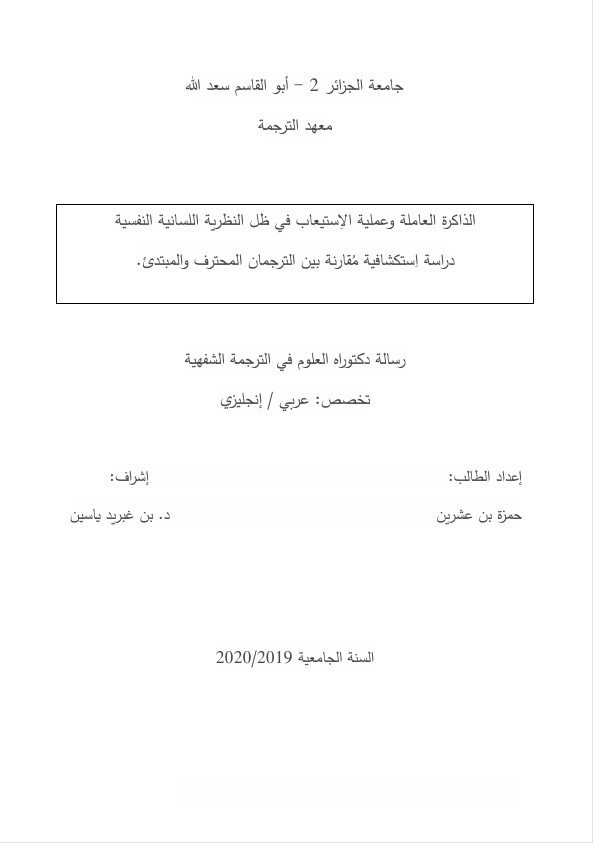 جامعة الجزائر 2 – أبو القاسم سعد الله

معهد الترجمة

الذاكرة العاملة وعملية الإستيعاب في ظل النظرية اللسانية النفسية

دراسة إستكشافية مُقارنة بين الترجمان المحترف والمبتدئ.

رسالة دكتوراه العلوم في الترجمة الشفهية

تخصص: عربي / إنجليزي

إعداد الطالب:

حمزة بن عشرين

إشراف:

د. بن غبريد ياسين

السنة الجامعية 2020/2019